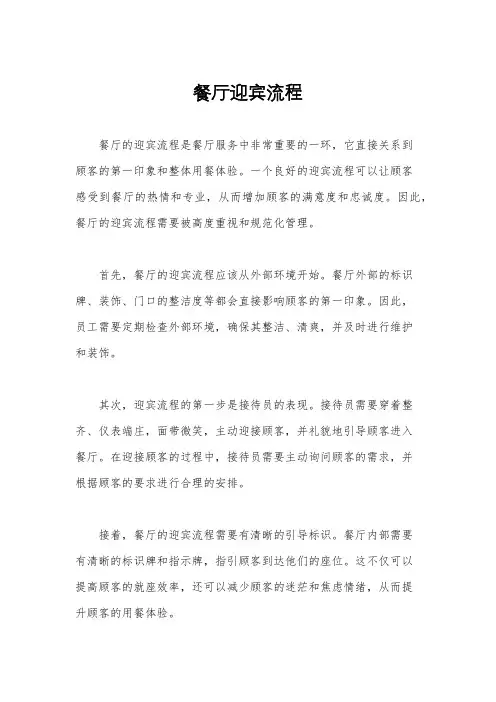 餐厅迎宾流程

餐厅的迎宾流程是餐厅服务中非常重要的一环，它直接关系到顾客的第一印象和整体用餐体验。一个良好的迎宾流程可以让顾客感受到餐厅的热情和专业，从而增加顾客的满意度和忠诚度。因此，餐厅的迎宾流程需要被高度重视和规范化管理。

首先，餐厅的迎宾流程应该从外部环境开始。餐厅外部的标识牌、装饰、门口的整洁度等都会直接影响顾客的第一印象。因此，员工需要定期检查外部环境，确保其整洁、清爽，并及时进行维护和装饰。

其次，迎宾流程的第一步是接待员的表现。接待员需要穿着整齐、仪表端庄，面带微笑，主动迎接顾客，并礼貌地引导顾客进入餐厅。在迎接顾客的过程中，接待员需要主动询问顾客的需求，并根据顾客的要求进行合理的安排。

接着，餐厅的迎宾流程需要有清晰的引导标识。餐厅内部需要有清晰的标识牌和指示牌，指引顾客到达他们的座位。这不仅可以提高顾客的就座效率，还可以减少顾客的迷茫和焦虑情绪，从而提升顾客的用餐体验。